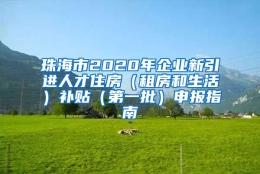 珠海市2020年企业新引进人才住房（租房和生活）补贴（第一批）申报指南